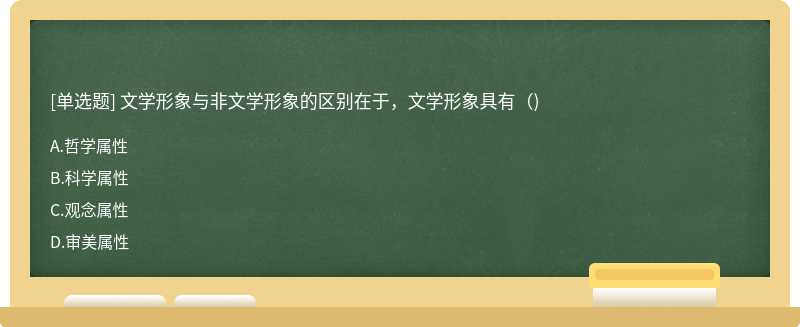 [单选题] 文学形象与非文学形象的区别在于，文学形象具有（）

A.哲学属性

B.科学属性

C.观念属性

D.审美属性